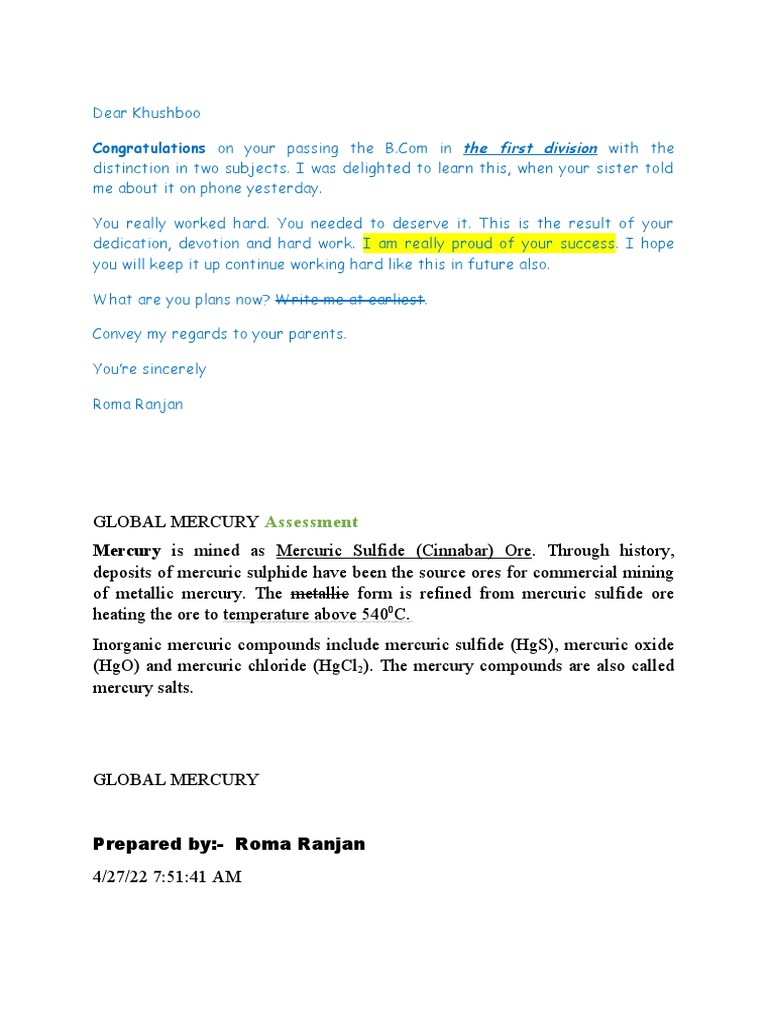 Dear Khushboo

Congratulations on your passing the B.Com in the first division with the distinction in two subjects. I was delighted to learn this, when your sister told me about it on phone yesterday.

You really worked hard. You needed to deserve it. This is the result of your dedication, devotion and hard work. I am really proud of your success. I hope you will keep it up continue working hard like this in future also.

What are you plans now? Write me at earliest.

Convey my regards to your parents.

You're sincerely

Roma Ranjan

GLOBAL MERCURY Assessment

Mercury is mined as Mercuric Sulfide (Cinnabar) Ore. Through history, deposits of mercuric sulphide have been the source ores for commercial mining of metallic mercury. The metallic form is refined from mercuric sulfide ore heating the ore to temperature above $540^0$C.

Inorganic mercuric compounds include mercuric sulfide (HgS), mercuric oxide (HgO) and mercuric chloride ($HgCl_2$). The mercury compounds are also called mercury salts.

GLOBAL MERCURY

Prepared by:- Roma Ranjan

4/27/22 7:51:41 AM